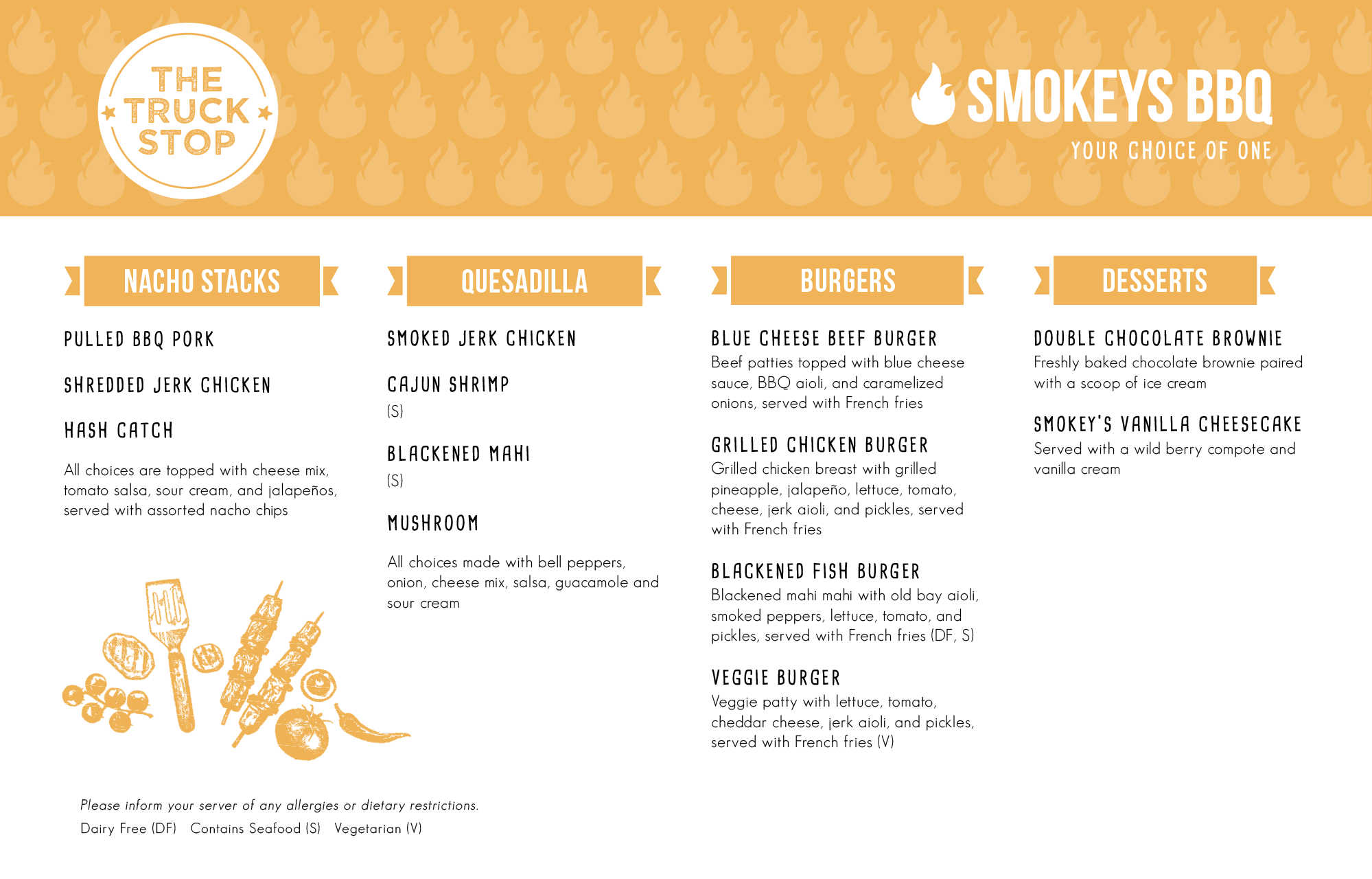 THE TRUCK STOP

SMOKEYS BBQ

YOUR CHOICE OF ONE

NACHO STACKS

PULLED BBQ PORK

SHREDDED JERK CHICKEN

HASH CATCH

All choices are topped with cheese mix, tomato salsa, sour cream, and jalapeños, served with assorted nacho chips

QUESADILLA

SMOKED JERK CHICKEN

CAJUN SHRIMP
(S)

BLACKENED MAHI
(S)

MUSHROOM

All choices made with bell peppers, onion, cheese mix, salsa, guacamole and sour cream

BURGERS

BLUE CHEESE BEEF BURGER
Beef patties topped with blue cheese sauce, BBQ aioli, and caramelized onions, served with French fries

GRILLED CHICKEN BURGER
Grilled chicken breast with grilled pineapple, jalapeño, lettuce, tomato, cheese, jerk aioli, and pickles, served with French fries

BLACKENED FISH BURGER
Blackened mahi mahi with old bay aioli, smoked peppers, lettuce, tomato, and pickles, served with French fries (DF, S)

VEGGIE BURGER
Veggie patty with lettuce, tomato, cheddar cheese, jerk aioli, and pickles, served with French fries (V)

DESSERTS

DOUBLE CHOCOLATE BROWNIE
Freshly baked chocolate brownie paired with a scoop of ice cream

SMOKEY'S VANILLA CHEESECAKE
Served with a wild berry compote and vanilla cream

Please inform your server of any allergies or dietary restrictions.
Dairy Free (DF)   Contains Seafood (S)   Vegetarian (V)